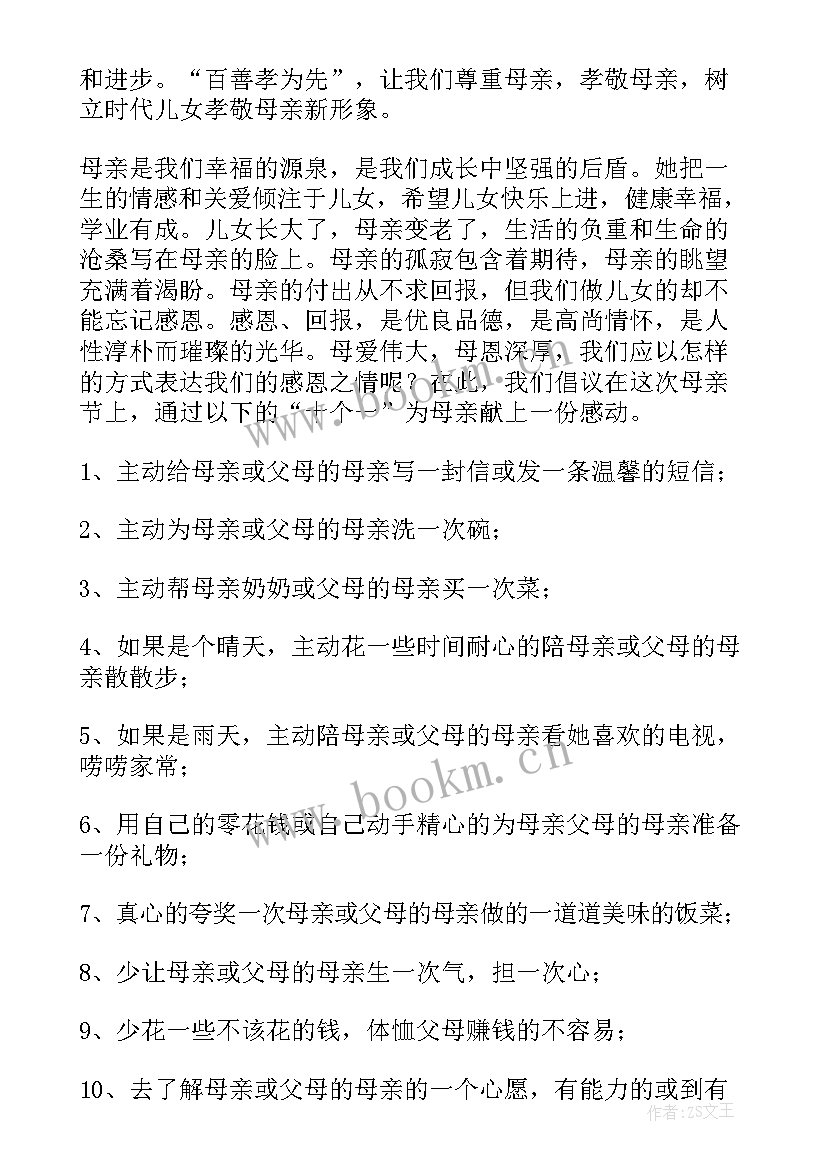 和进步。“百善孝为先”，让我们尊重母亲，孝敬母亲，树立时代儿女孝敬母亲新形象。

母亲是我们幸福的源泉，是我们成长中坚强的后盾。她把一生的情感和关爱倾注于儿女，希望儿女快乐上进，健康幸福，学业有成。儿女长大了，母亲变老了，生活的负重和生命的沧桑写在母亲的脸上。母亲的孤寂包含着期待，母亲的眺望充满着渴盼。母亲的付出从不求回报，但我们做儿女的却不能忘记感恩。感恩、回报，是优良品德，是高尚情怀，是人性淳朴而璀璨的光华。母爱伟大，母恩深厚，我们应以怎样的方式表达我们的感恩之情呢？在此，我们倡议在这次母亲节上，通过以下的“十个一”为母亲献上一份感动。

1、主动给母亲或父母的母亲写一封信或发一条温馨的短信；

2、主动为母亲或父母的母亲洗一次碗；

3、主动帮母亲奶奶或父母的母亲买一次菜；

4、如果是个晴天，主动花一些时间耐心的陪母亲或父母的母亲散散步；

5、如果是雨天，主动陪母亲或父母的母亲看她喜欢的电视，唠唠家常；

6、用自己的零花钱或自己动手精心的为母亲父母的母亲准备一份礼物；

7、真心的夸奖一次母亲或父母的母亲做的一道道美味的饭菜；

8、少让母亲或父母的母亲生一次气，担一次心；

9、少花一些不该花的钱，体恤父母赚钱的不容易；

10、去了解母亲或父母的母亲的一个心愿，有能力的或到有

www.bookm.cn

作者：ZS文王